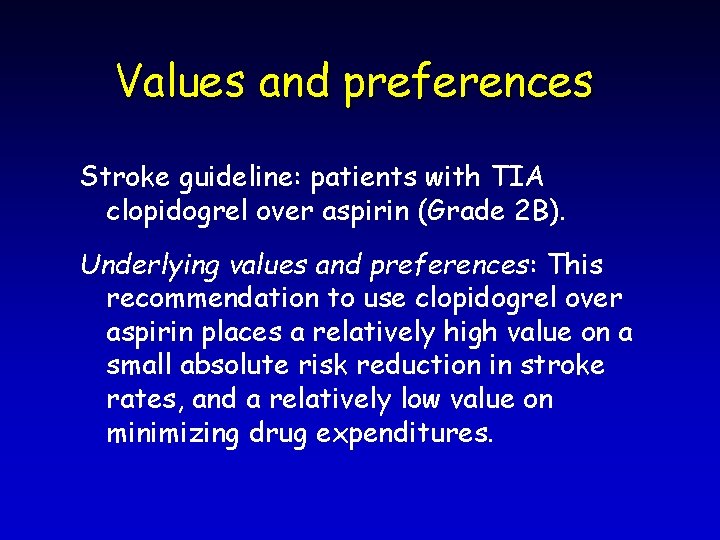 Values and preferences

Stroke guideline: patients with TIA clopidogrel over aspirin (Grade 2B).

Underlying values and preferences: This recommendation to use clopidogrel over aspirin places a relatively high value on a small absolute risk reduction in stroke rates, and a relatively low value on minimizing drug expenditures.